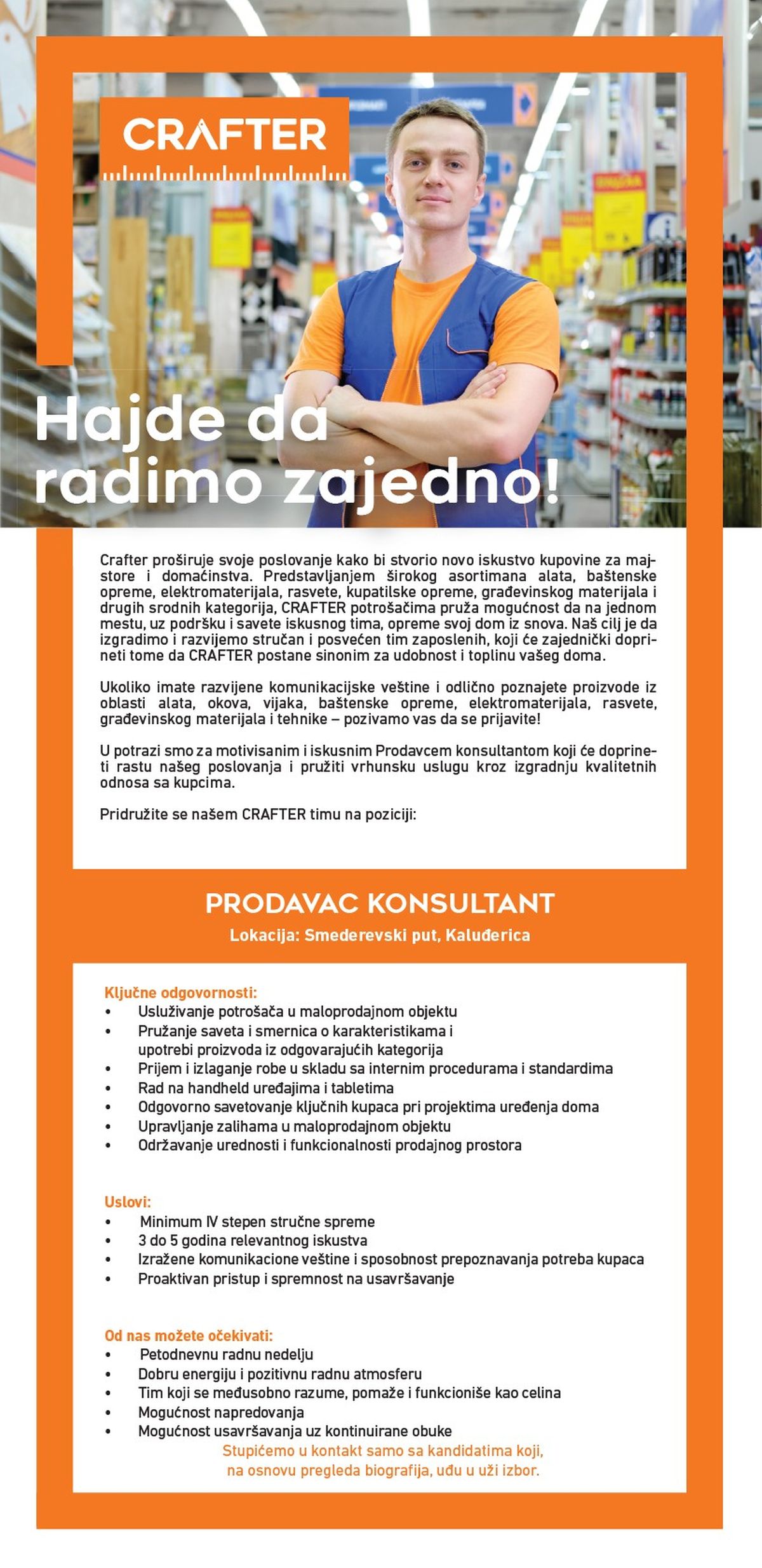 CRAFTER

Hajde da radimo zajedno!

Crafter proširuje svoje poslovanje kako bi stvorio novo iskustvo kupovine za majstore i domaćinstva. Predstavljanjem širokog asortimana alata, baštenske opreme, elektromaterijala, rasvete, kupatilske opreme, građevinskog materijala i drugih srodnih kategorija, CRAFTER potrošačima pruža mogućnost da na jednom mestu, uz podršku i savete iskusnog tima, opreme svoj dom iz snova. Naš cilj je da izgradimo i razvijemo stručan i posvećen tim zaposlenih, koji će zajednički doprineti tome da CRAFTER postane sinonim za udobnost i toplinu vašeg doma.

Ukoliko imate razvijene komunikacijske veštine i odlično poznajete proizvode iz oblasti alata, okova, vijaka, baštenske opreme, elektromaterijala, rasvete, građevinskog materijala i tehnike – pozivamo vas da se prijavite!

U potrazi smo za motivisanim i iskusnim Prodavcem konsultantom koji će doprineti rastu našeg poslovanja i pružiti vrhunsku uslugu kroz izgradnju kvalitetnih odnosa sa kupcima.

Pridružite se našem CRAFTER timu na poziciji:

PRODAVAC KONSULTANT

Lokacija: Smederevski put, Kaluđerica

Ključne odgovornosti:
• Usluživanje potrošača u maloprodajnom objektu
• Pružanje saveta i smernica o karakteristikama i upotrebi proizvoda iz odgovarajućih kategorija
• Prijem i izlaganje robe u skladu sa internim procedurama i standardima
• Rad na handheld uređajima i tabletima
• Odgovorno savetovanje ključnih kupaca pri projektima uređenja doma
• Upravljanje zalihama u maloprodajnom objektu
• Održavanje urednosti i funkcionalnosti prodajnog prostora

Uslovi:
• Minimum IV stepen stručne spreme
• 3 do 5 godina relevantnog iskustva
• Izražene komunikacione veštine i sposobnost prepoznavanja potreba kupaca
• Proaktivan pristup i spremnost na usavršavanje

Od nas možete očekivati:
• Petodnevnu radnu nedelju
• Dobru energiju i pozitivnu radnu atmosferu
• Tim koji se međusobno razume, pomaže i funkcioniše kao celina
• Mogućnost napredovanja
• Mogućnost usavršavanja uz kontinuirane obuke

Stupićemo u kontakt samo sa kandidatima koji, na osnovu pregleda biografija, uđu u uži izbor.